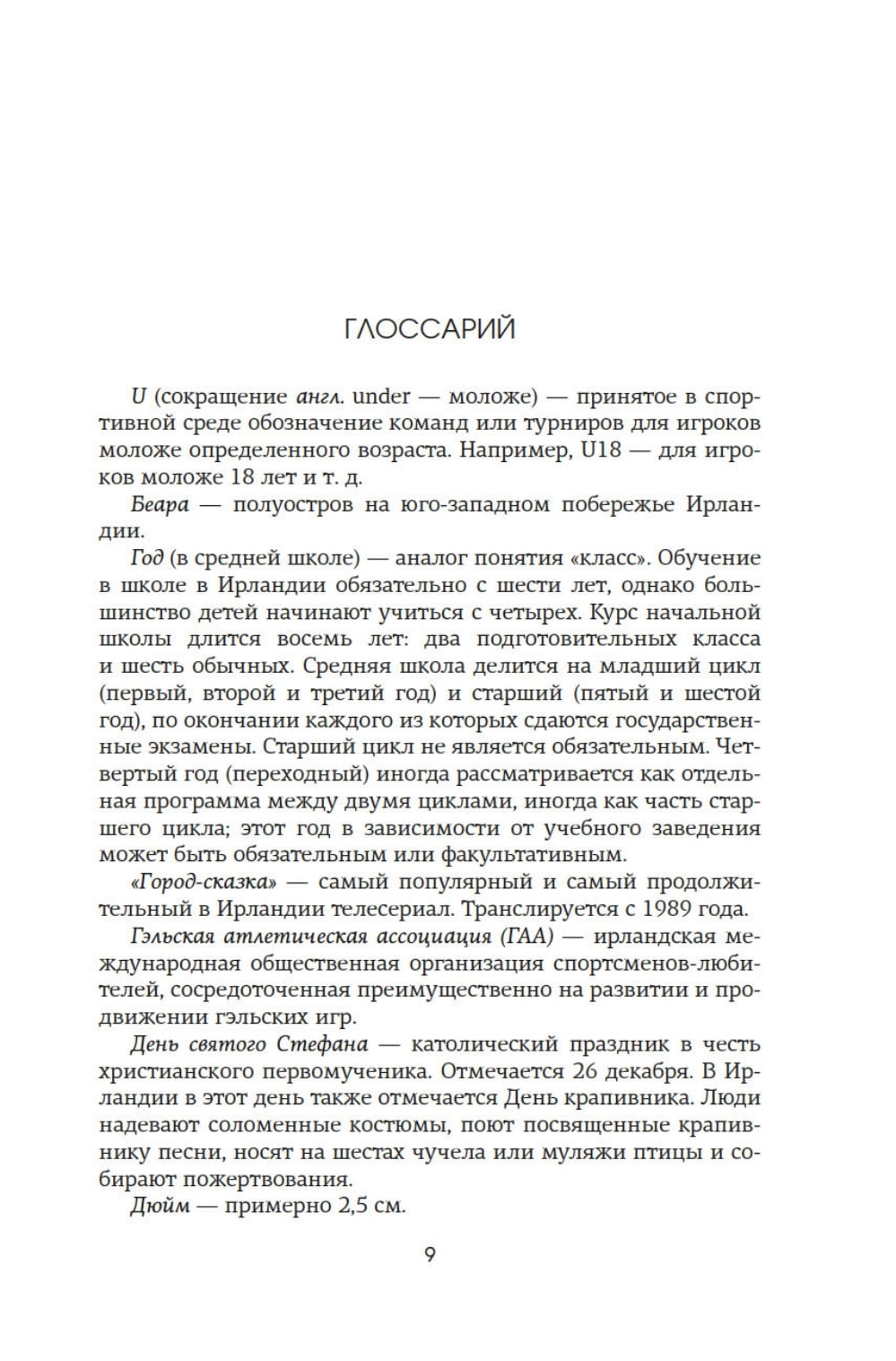 ГЛОССАРИЙ

U (сокращение англ. under — моложе) — принятое в спортивной среде обозначение команд или турниров для игроков моложе определенного возраста. Например, U18 — для игроков моложе 18 лет и т. д.

Беара — полуостров на юго-западном побережье Ирландии.

Год (в средней школе) — аналог понятия «класс». Обучение в школе в Ирландии обязательно с шести лет, однако большинство детей начинают учиться с четырех. Курс начальной школы длится восемь лет: два подготовительных класса и шесть обычных. Средняя школа делится на младший цикл (первый, второй и третий год) и старший (пятый и шестой год), по окончании каждого из которых сдаются государственные экзамены. Старший цикл не является обязательным. Четвертый год (переходный) иногда рассматривается как отдельная программа между двумя циклами, иногда как часть старшего цикла; этот год в зависимости от учебного заведения может быть обязательным или факультативным.

«Город-сказка» — самый популярный и самый продолжительный в Ирландии телесериал. Транслируется с 1989 года.

Гэльская атлетическая ассоциация (ГАА) — ирландская международная общественная организация спортсменов-любителей, сосредоточенная преимущественно на развитии и продвижении гэльских игр.

День святого Стефана — католический праздник в честь христианского первомученика. Отмечается 26 декабря. В Ирландии в этот день также отмечается День крапивника. Люди надевают соломенные костюмы, поют посвященные крапивнику песни, носят на шестах чучела или муляжи птицы и собирают пожертвования.

Дюйм — примерно 2,5 см.

9